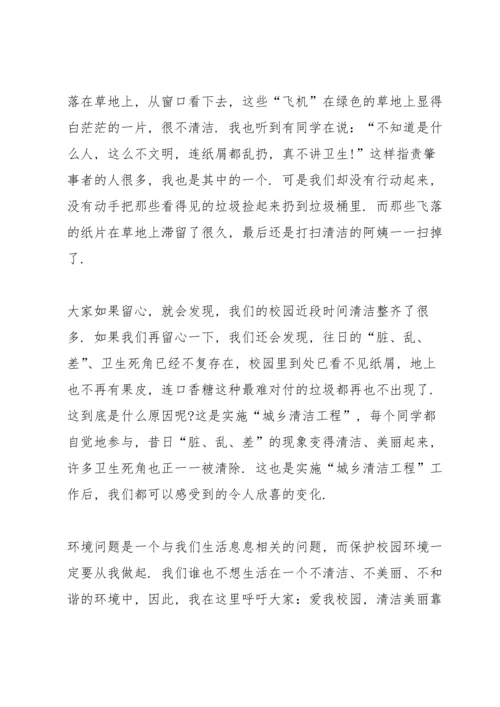 落在草地上，从窗口看下去，这些“飞机”在绿色的草地上显得白茫茫的一片，很不清洁．我也听到有同学在说：“不知道是什么人，这么不文明，连纸屑都乱扔，真不讲卫生!”这样指责肇事者的人很多，我也是其中的一个．可是我们却没有行动起来，没有动手把那些看得见的垃圾捡起来扔到垃圾桶里．而那些飞落的纸片在草地上滞留了很久，最后还是打扫清洁的阿姨一一扫掉了．

大家如果留心，就会发现，我们的校园近段时间清洁整齐了很多．如果我们再留心一下，我们还会发现，往日的“脏、乱、差”、卫生死角已经不复存在，校园里到处已看不见纸屑，地上也不再有果皮，连口香糖这种最难对付的垃圾都再也不出现了．这到底是什么原因呢?这是实施“城乡清洁工程”，每个同学都自觉地参与，昔日“脏、乱、差”的现象变得清洁、美丽起来，许多卫生死角也正一一被清除．这也是实施“城乡清洁工程”工作后，我们都可以感受到的令人欣喜的变化．

环境问题是一个与我们生活息息相关的问题，而保护校园环境一定要从我做起．我们谁也不想生活在一个不清洁、不美丽、不和谐的环境中，因此，我在这里呼吁大家：爱我校园，清洁美丽靠